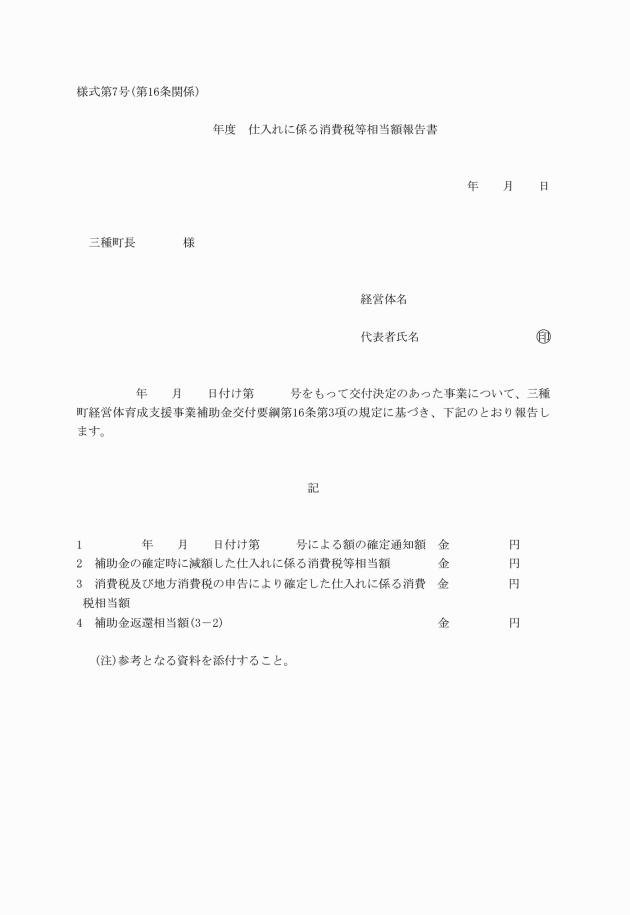 様式第7号(第16条関係)

年度　仕入れに係る消費税等相当額報告書

年　　月　　日

三種町長　　　　様

経営体名

代表者氏名　　　　　　　　㊞

年　　月　　日付け第　　　号をもって交付決定のあった事業について、三種町経営体育成支援事業補助金交付要綱第16条第3項の規定に基づき、下記のとおり報告します。

記

1　　　　年　　月　　日付け第　　　号による額の確定通知額　金　　　　円
2　補助金の確定時に減額した仕入れに係る消費税等相当額　　金　　　　円
3　消費税及び地方消費税の申告により確定した仕入れに係る消費税相当額　金　　　　円
4　補助金返還相当額(3−2)　　金　　　　円

(注)参考となる資料を添付すること。